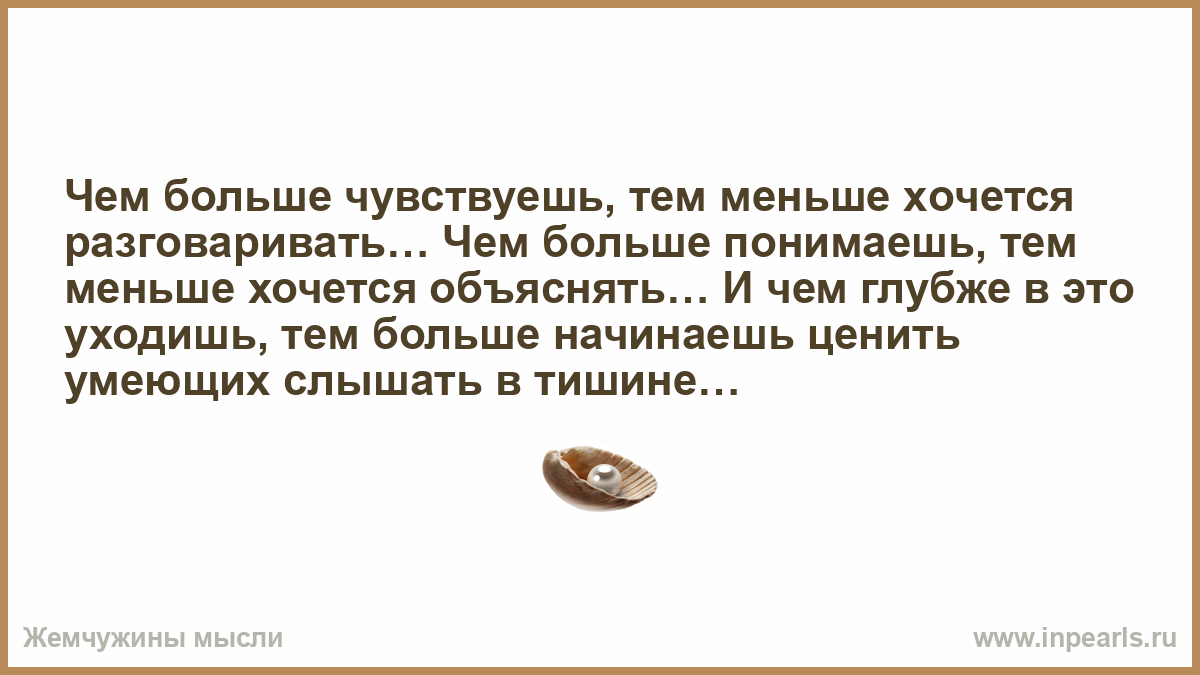 Чем больше чувствуешь, тем меньше хочется разговаривать… Чем больше понимаешь, тем меньше хочется объяснять… И чем глубже в это уходишь, тем больше начинаешь ценить умеющих слышать в тишине…

Жемчужины мысли

www.inpearls.ru